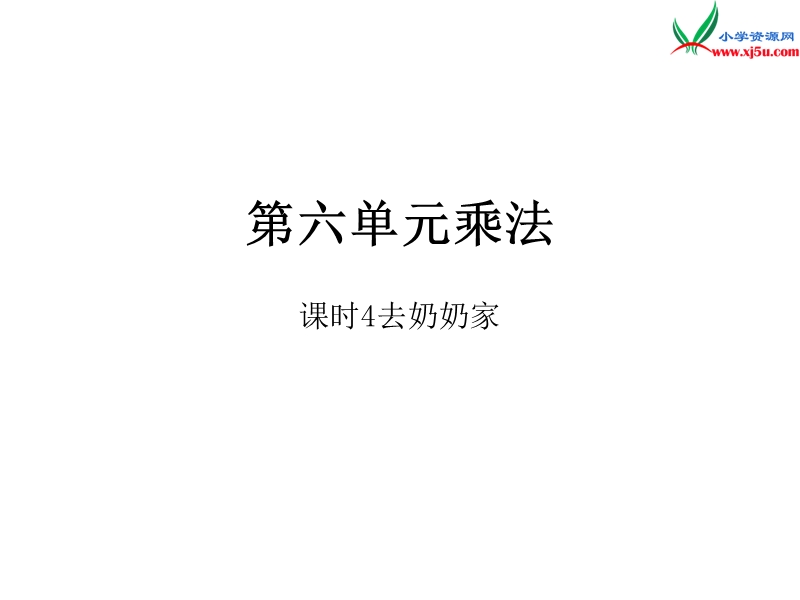 小学资源网
www.xj5u.com

第六单元乘法

课时4去奶奶家